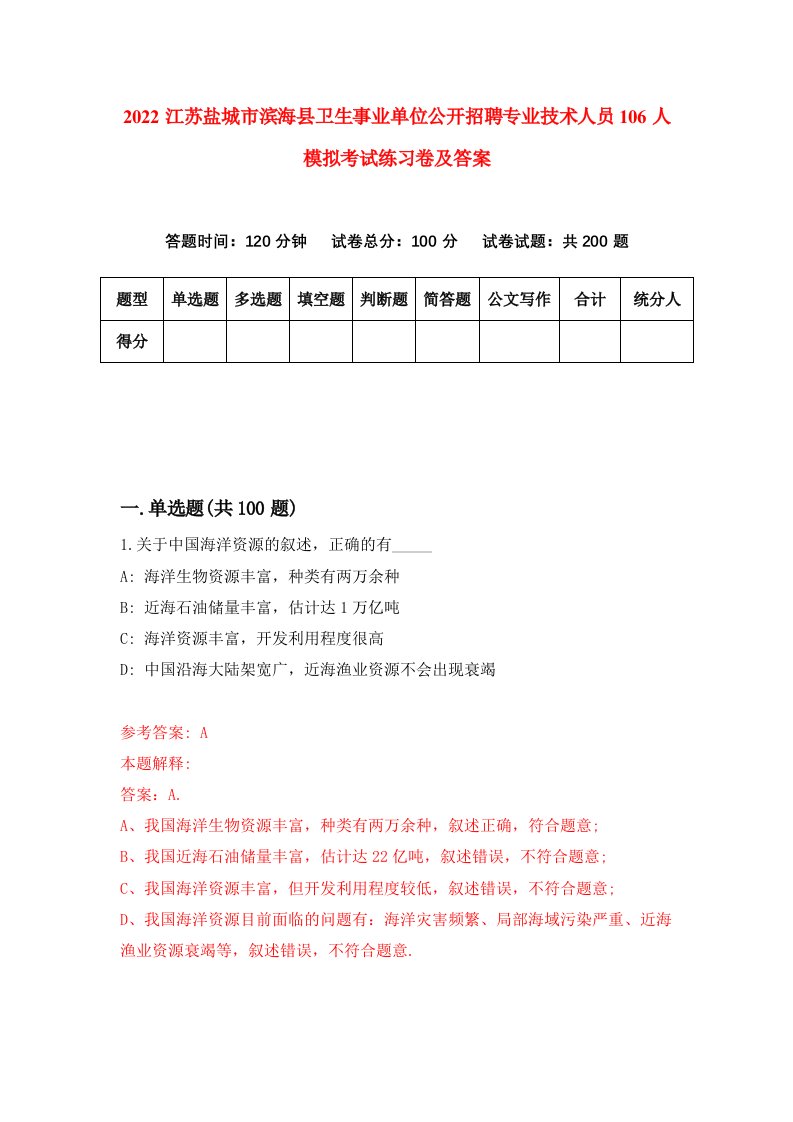 2022 江苏盐城市滨海县卫生事业单位公开招聘专业技术人员 106 人模拟考试练习卷及答案

答题时间：120 分钟　试卷总分：100 分　试卷试题：共 200 题

| 题型 | 单选题 | 多选题 | 填空题 | 判断题 | 简答题 | 公文写作 | 合计 | 统分人 |
|---|---|---|---|---|---|---|---|---|
| 得分 | | | | | | | | |

一.单选题(共 100 题)

1.关于中国海洋资源的叙述，正确的有_____

A: 海洋生物资源丰富，种类有两万余种

B: 近海石油储量丰富，估计达 1 万亿吨

C: 海洋资源丰富，开发利用程度很高

D: 中国沿海大陆架宽广，近海渔业资源不会出现衰竭

参考答案: A

本题解释:

答案：A.

A、我国海洋生物资源丰富，种类有两万余种，叙述正确，符合题意;

B、我国近海石油储量丰富，估计达 22 亿吨，叙述错误，不符合题意;

C、我国海洋资源丰富，但开发利用程度较低，叙述错误，不符合题意;

D、我国海洋资源目前面临的问题有：海洋灾害频繁、局部海域污染严重、近海渔业资源衰竭等，叙述错误，不符合题意.